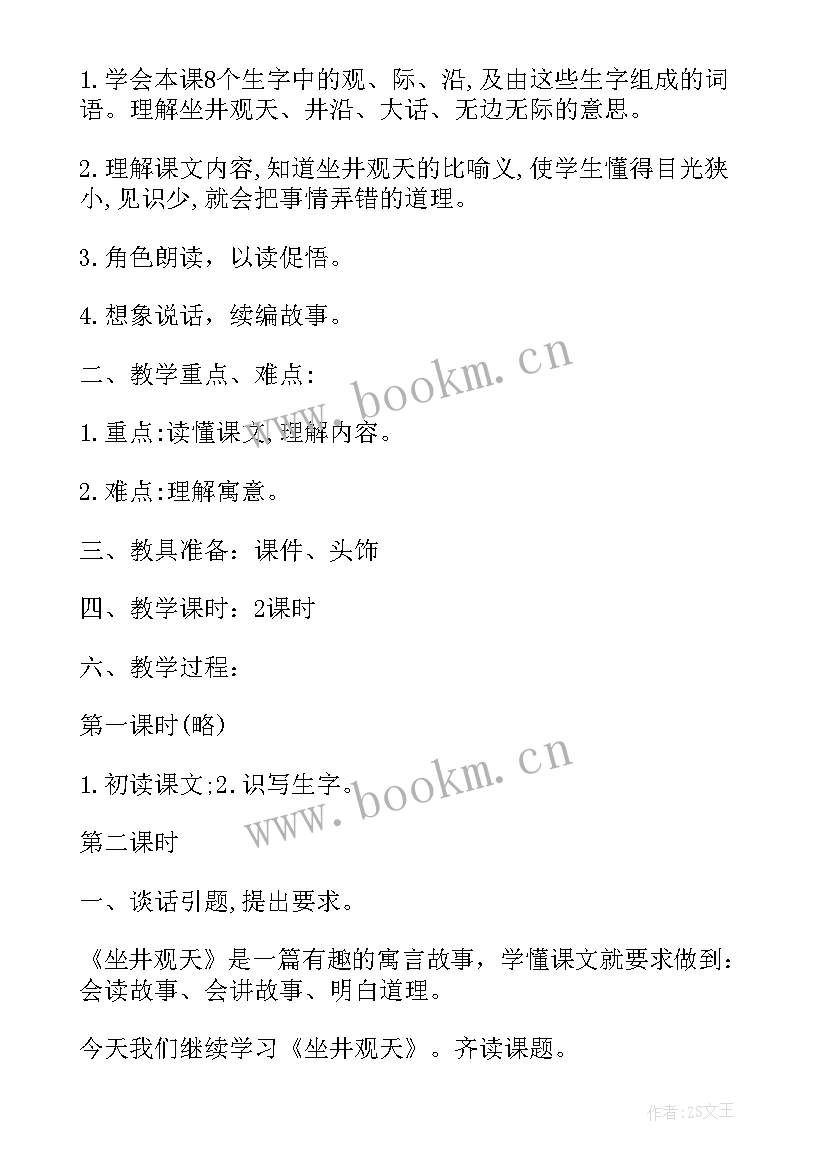 1.学会本课8个生字中的观、际、沿,及由这些生字组成的词语。理解坐井观天、井沿、大话、无边无际的意思。

2.理解课文内容,知道坐井观天的比喻义,使学生懂得目光狭小,见识少,就会把事情弄错的道理。

3.角色朗读，以读促悟。

4.想象说话，续编故事。

二、教学重点、难点:

1.重点:读懂课文,理解内容。

2.难点:理解寓意。

三、教具准备：课件、头饰

四、教学课时：2课时

六、教学过程：

第一课时(略)

1.初读课文;2.识写生字。

第二课时

一、谈话引题,提出要求。

《坐井观天》是一篇有趣的寓言故事，学懂课文就要求做到：会读故事、会讲故事、明白道理。

今天我们继续学习《坐井观天》。齐读课题。

www.bookm.cn

www.bookm.cn

作者:ZS文王